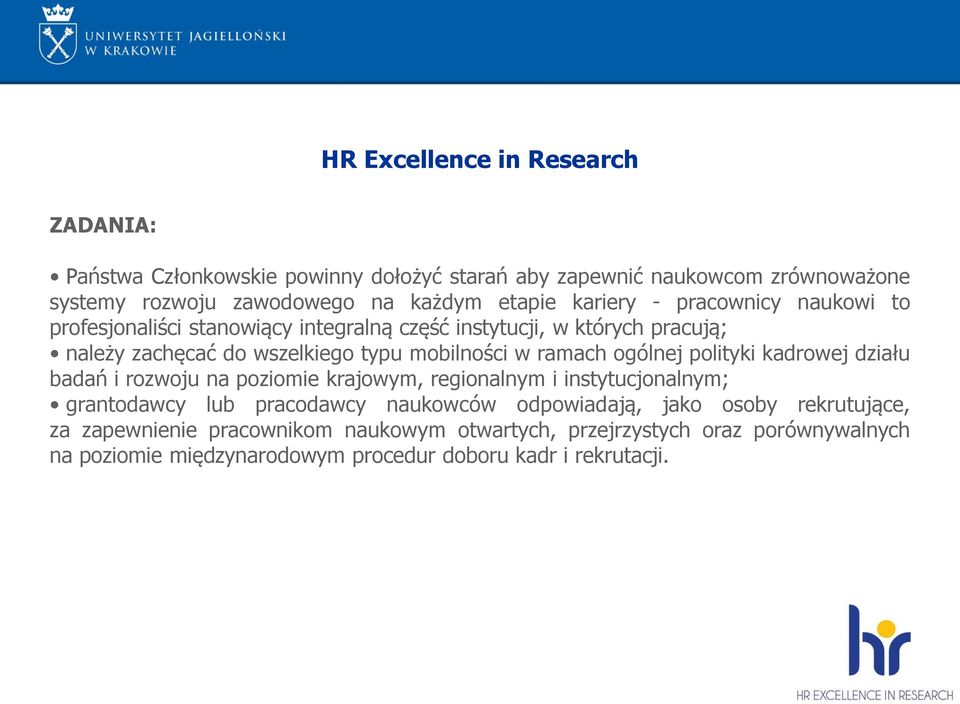 UNIWERSYTET JAGIELLOŃSKI
W KRAKOWIE

HR Excellence in Research

ZADANIA:

• Państwa Członkowskie powinny dołożyć starań aby zapewnić naukowcom zrównoważone systemy rozwoju zawodowego na każdym etapie kariery - pracownicy naukowi to profesjonaliści stanowiący integralną część instytucji, w których pracują;
• należy zachęcać do wszelkiego typu mobilności w ramach ogólnej polityki kadrowej działu badań i rozwoju na poziomie krajowym, regionalnym i instytucjonalnym;
• grantodawcy lub pracodawcy naukowców odpowiadają, jako osoby rekrutujące, za zapewnienie pracownikom naukowym otwartych, przejrzystych oraz porównywalnych na poziomie międzynarodowym procedur doboru kadr i rekrutacji.

hr
HR EXCELLENCE IN RESEARCH